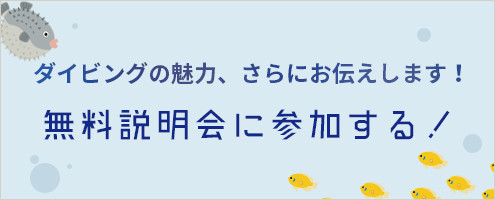 ダイビングの魅力、さらにお伝えします！

無料説明会に参加する！